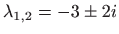 $\lambda_{1,2} = -3 \pm 2i$